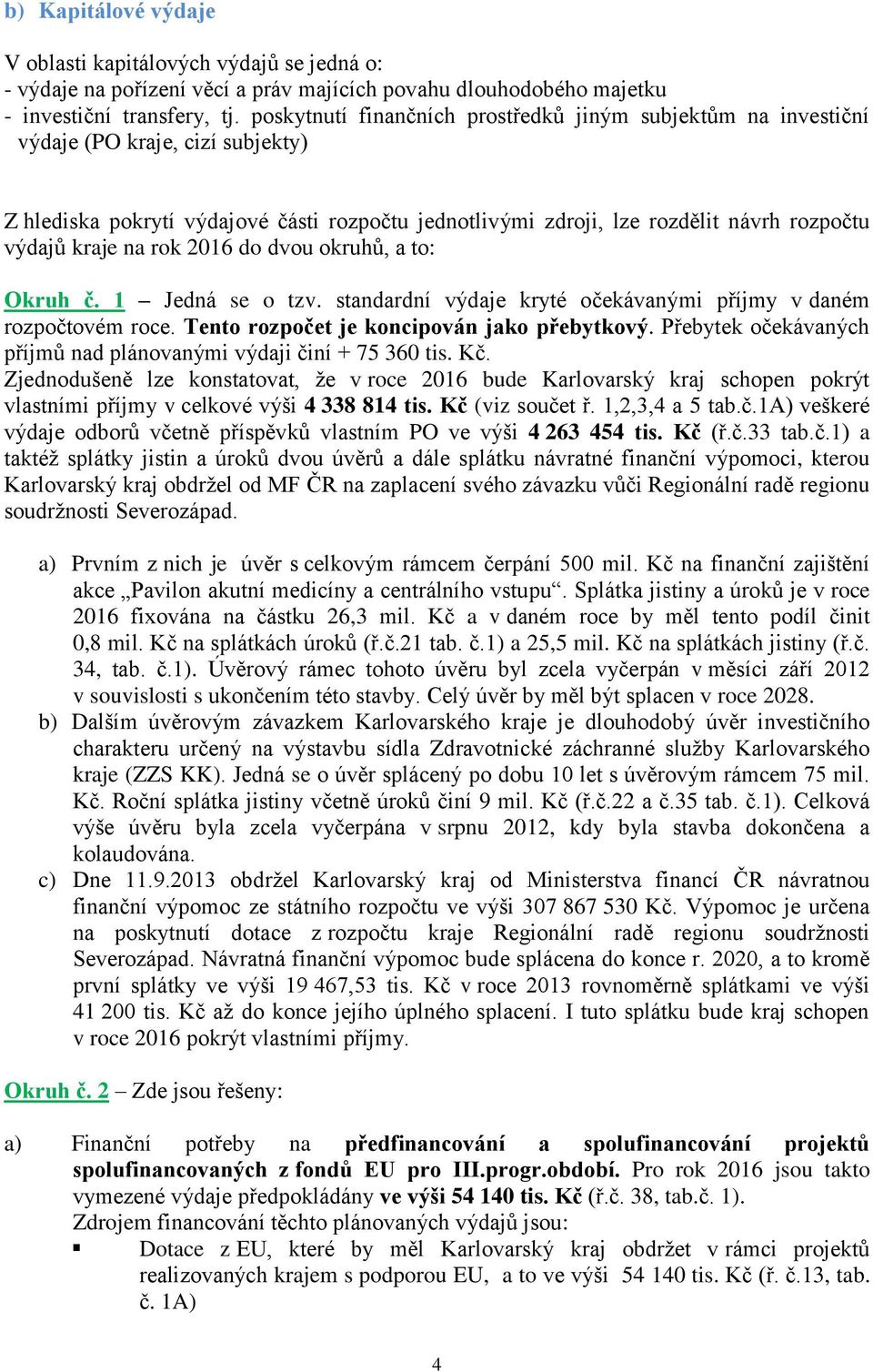 b) Kapitálové výdaje

V oblasti kapitálových výdajů se jedná o:
- výdaje na pořízení věcí a práv majících povahu dlouhodobého majetku
- investiční transfery, tj. poskytnutí finančních prostředků jiným subjektům na investiční výdaje (PO kraje, cizí subjekty)

Z hlediska pokrytí výdajové části rozpočtu jednotlivými zdroji, lze rozdělit návrh rozpočtu výdajů kraje na rok 2016 do dvou okruhů, a to:

Okruh č. 1 – Jedná se o tzv. standardní výdaje kryté očekávanými příjmy v daném rozpočtovém roce. Tento rozpočet je koncipován jako přebytkový. Přebytek očekávaných příjmů nad plánovanými výdaji činí + 75 360 tis. Kč.
Zjednodušeně lze konstatovat, že v roce 2016 bude Karlovarský kraj schopen pokrýt vlastními příjmy v celkové výši 4 338 814 tis. Kč (viz součet ř. 1,2,3,4 a 5 tab.č.1A) veškeré výdaje odborů včetně příspěvků vlastním PO ve výši 4 263 454 tis. Kč (ř.č.33 tab.č.1) a taktéž splátky jistin a úroků dvou úvěrů a dále splátku návratné finanční výpomoci, kterou Karlovarský kraj obdržel od MF ČR na zaplacení svého závazku vůči Regionální radě regionu soudržnosti Severozápad.

a) Prvním z nich je úvěr s celkovým rámcem čerpání 500 mil. Kč na finanční zajištění akce „Pavilon akutní medicíny a centrálního vstupu“. Splátka jistiny a úroků je v roce 2016 fixována na částku 26,3 mil. Kč a v daném roce by měl tento podíl činit 0,8 mil. Kč na splátkách úroků (ř.č.21 tab. č.1) a 25,5 mil. Kč na splátkách jistiny (ř.č. 34, tab. č.1). Úvěrový rámec tohoto úvěru byl zcela vyčerpán v měsíci září 2012 v souvislosti s ukončením této stavby. Celý úvěr by měl být splacen v roce 2028.
b) Dalším úvěrovým závazkem Karlovarského kraje je dlouhodobý úvěr investičního charakteru určený na výstavbu sídla Zdravotnické záchranné služby Karlovarského kraje (ZZS KK). Jedná se o úvěr splácený po dobu 10 let s úvěrovým rámcem 75 mil. Kč. Roční splátka jistiny včetně úroků činí 9 mil. Kč (ř.č.22 a č.35 tab. č.1). Celková výše úvěru byla zcela vyčerpána v srpnu 2012, kdy byla stavba dokončena a kolaudována.
c) Dne 11.9.2013 obdržel Karlovarský kraj od Ministerstva financí ČR návratnou finanční výpomoc ze státního rozpočtu ve výši 307 867 530 Kč. Výpomoc je určena na poskytnutí dotace z rozpočtu kraje Regionální radě regionu soudržnosti Severozápad. Návratná finanční výpomoc bude splácena do konce r. 2020, a to kromě první splátky ve výši 19 467,53 tis. Kč v roce 2013 rovnoměrně splátkami ve výši 41 200 tis. Kč až do konce jejího úplného splacení. I tuto splátku bude kraj schopen v roce 2016 pokrýt vlastními příjmy.

Okruh č. 2 – Zde jsou řešeny:

a) Finanční potřeby na předfinancování a spolufinancování projektů spolufinancovaných z fondů EU pro III.progr.období. Pro rok 2016 jsou takto vymezené výdaje předpokládány ve výši 54 140 tis. Kč (ř.č. 38, tab.č. 1).
Zdrojem financování těchto plánovaných výdajů jsou:
▪ Dotace z EU, které by měl Karlovarský kraj obdržet v rámci projektů realizovaných krajem s podporou EU, a to ve výši 54 140 tis. Kč (ř. č.13, tab. č. 1A)

4